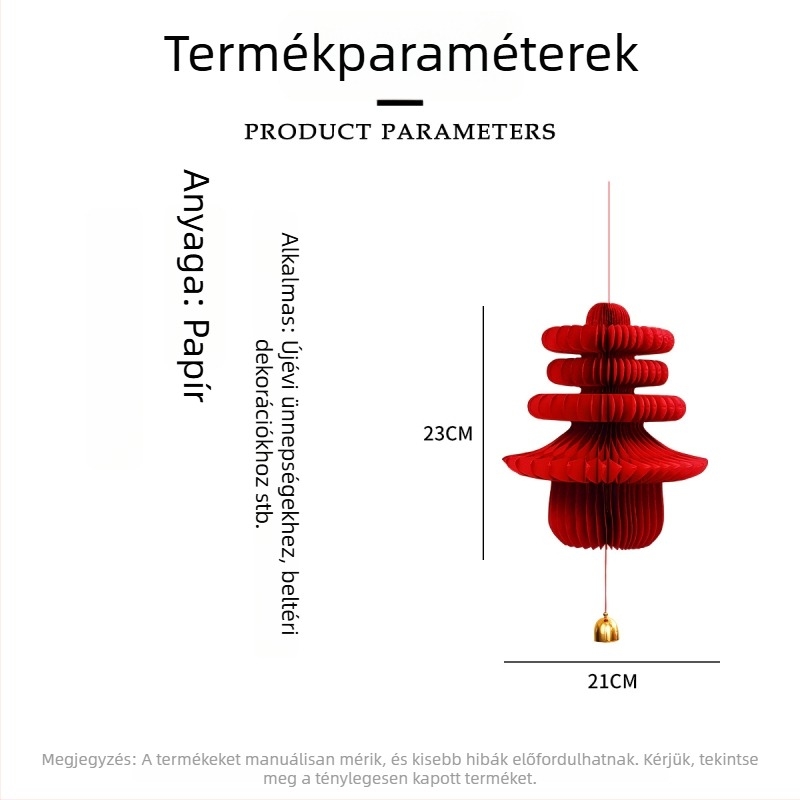 Termékparaméterek

PRODUCT PARAMETERS

Anyaga: Papír

Alkalmas: Újévi ünnepségekhez, beltéri dekorációkhoz stb.

23CM

21CM

Megjegyzés: A termékeket manuálisan mérik, és kisebb hibák előfordulhatnak. Kérjük, tekintse meg a ténylegesen kapott terméket.